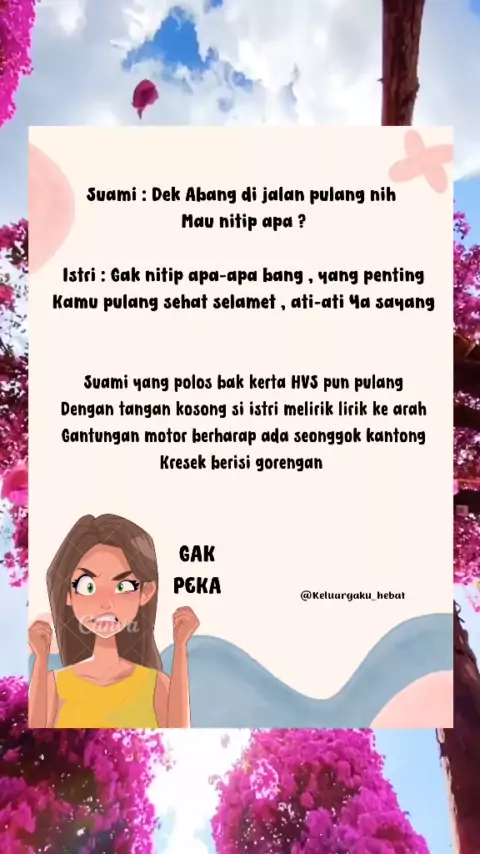 Suami : Dek Abang di jalan pulang nih
Mau nitip apa ?

Istri : Gak nitip apa-apa bang , yang penting
Kamu pulang sehat selamet , ati-ati Ya sayang

Suami yang polos bak kerta HVS pun pulang
Dengan tangan kosong si istri melirik lirik ke arah
Gantungan motor berharap ada seonggok kantong
Kresek berisi gorengan

GAK
PEKA

@Keluargaku_hebat

Canva